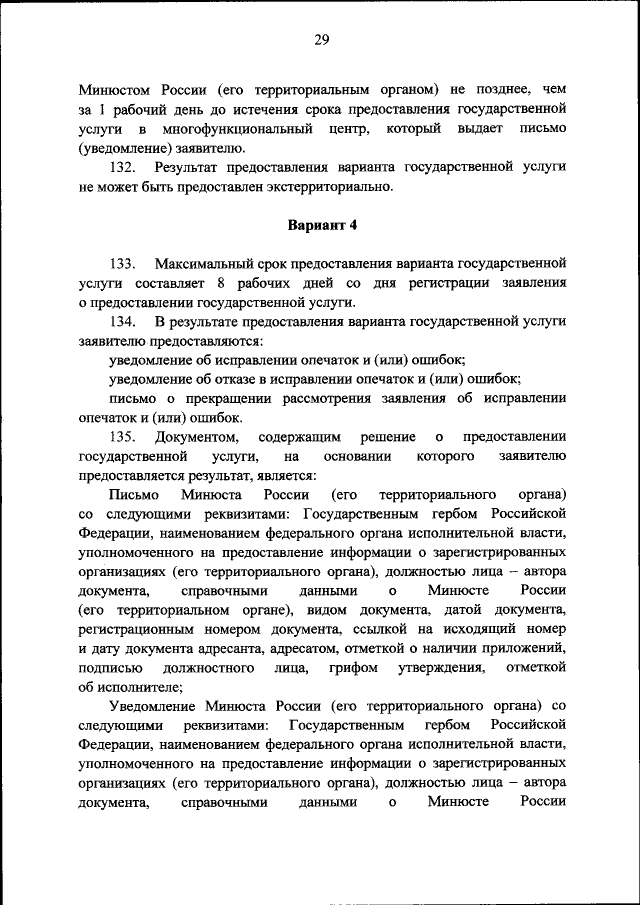 29

Минюстом России (его территориальным органом) не позднее, чем за 1 рабочий день до истечения срока предоставления государственной услуги в многофункциональный центр, который выдает письмо (уведомление) заявителю.

132. Результат предоставления варианта государственной услуги не может быть предоставлен экстерриториально.

Вариант 4

133. Максимальный срок предоставления варианта государственной услуги составляет 8 рабочих дней со дня регистрации заявления о предоставлении государственной услуги.

134. В результате предоставления варианта государственной услуги заявителю предоставляются:

уведомление об исправлении опечаток и (или) ошибок;

уведомление об отказе в исправлении опечаток и (или) ошибок;

письмо о прекращении рассмотрения заявления об исправлении опечаток и (или) ошибок.

135. Документом, содержащим решение о предоставлении государственной услуги, на основании которого заявителю предоставляется результат, является:

Письмо Минюста России (его территориального органа) со следующими реквизитами: Государственным гербом Российской Федерации, наименованием федерального органа исполнительной власти, уполномоченного на предоставление информации о зарегистрированных организациях (его территориального органа), должностью лица – автора документа, справочными данными о Минюсте России (его территориальном органе), видом документа, датой документа, регистрационным номером документа, ссылкой на исходящий номер и дату документа адресанта, адресатом, отметкой о наличии приложений, подписью должностного лица, грифом утверждения, отметкой об исполнителе;

Уведомление Минюста России (его территориального органа) со следующими реквизитами: Государственным гербом Российской Федерации, наименованием федерального органа исполнительной власти, уполномоченного на предоставление информации о зарегистрированных организациях (его территориального органа), должностью лица – автора документа, справочными данными о Минюсте России